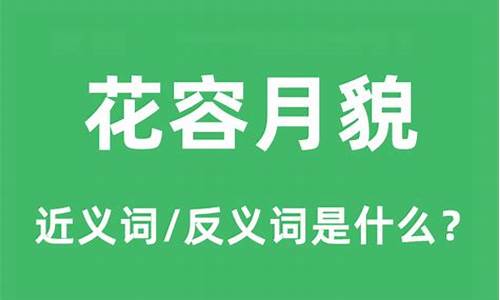 花容月貌

近义词/反义词是什么？